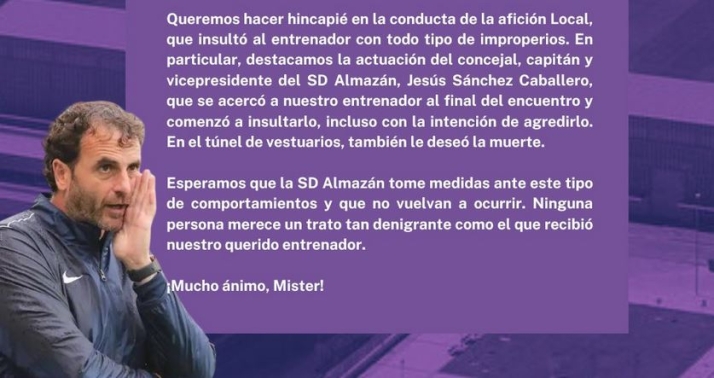 Queremos hacer hincapié en la conducta de la afición Local, que insultó al entrenador con todo tipo de improperios. En particular, destacamos la actuación del concejal, capitán y vicepresidente del SD Almazán, Jesús Sánchez Caballero, que se acercó a nuestro entrenador al final del encuentro y comenzó a insultarlo, incluso con la intención de agredirlo. En el túnel de vestuarios, también le deseó la muerte.

Esperamos que la SD Almazán tome medidas ante este tipo de comportamientos y que no vuelvan a ocurrir. Ninguna persona merece un trato tan denigrante como el que recibió nuestro querido entrenador.

¡Mucho ánimo, Mister!